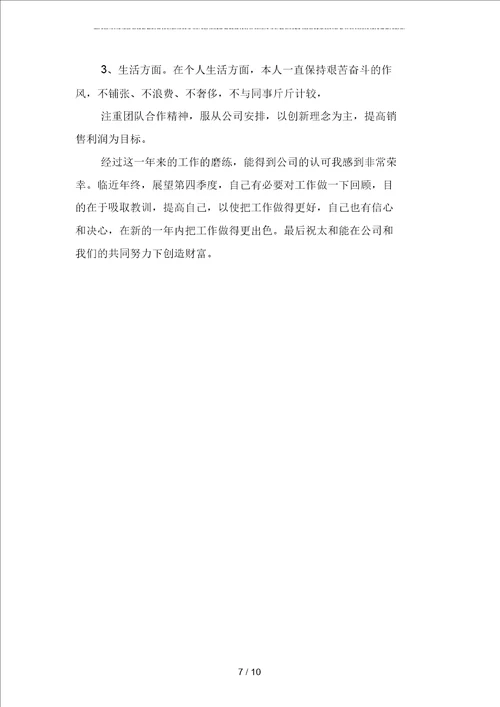 3、生活方面。在个人生活方面，本人一直保持艰苦奋斗的作风，不铺张、不浪费、不奢侈，不与同事斤斤计较，

注重团队合作精神，服从公司安排，以创新理念为主，提高销售利润为目标。

经过这一年来的工作的磨练，能得到公司的认可我感到非常荣幸。临近年终，展望第四季度，自己有必要对工作做一下回顾，目的在于吸取教训，提高自己，以使把工作做得更好，自己也有信心和决心，在新的一年内把工作做得更出色。最后祝太和能在公司和我们的共同努力下创造财富。

7 / 10